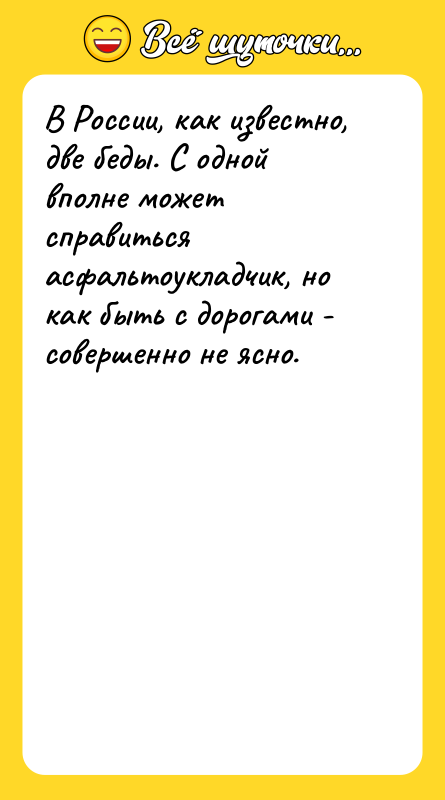 Всё шуточки...

В России, как известно, две беды. С одной вполне может справиться асфальтоукладчик, но как быть с дорогами - совершенно не ясно.